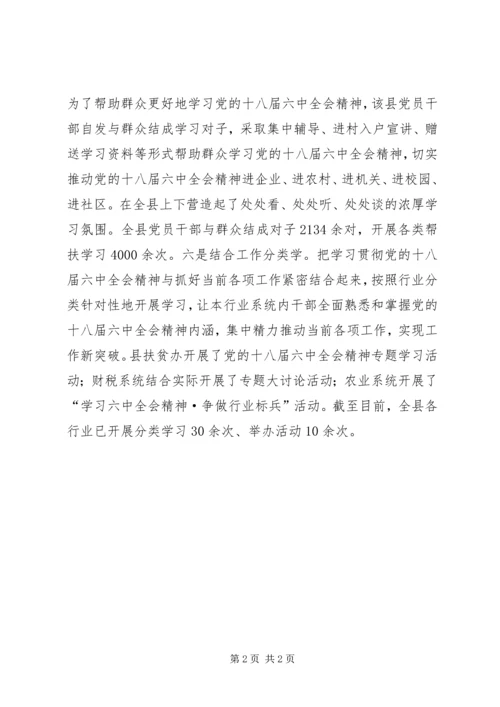 为了帮助群众更好地学习党的十八届六中全会精神，该县党员干部自发与群众结成学习对子，采取集中辅导、进村入户宣讲、赠送学习资料等形式帮助群众学习党的十八届六中全会精神，切实推动党的十八届六中全会精神进企业、进农村、进机关、进校园、进社区。在全县上下营造起了处处看、处处听、处处谈的浓厚学习氛围。全县党员干部与群众结成对子2134余对，开展各类帮扶学习4000余次。六是结合工作分类学。把学习贯彻党的十八届六中全会精神与抓好当前各项工作紧密结合起来，按照行业分类针对性地开展学习，让本行业系统内干部全面熟悉和掌握党的十八届六中全会精神内涵，集中精力推动当前各项工作，实现工作新突破。县扶贫办开展了党的十八届六中全会精神专题学习活动；财税系统结合实际开展了专题大讨论活动；农业系统开展了“学习六中全会精神·争做行业标兵”活动。截至目前，全县各行业已开展分类学习30余次、举办活动10余次。

第2页 共2页